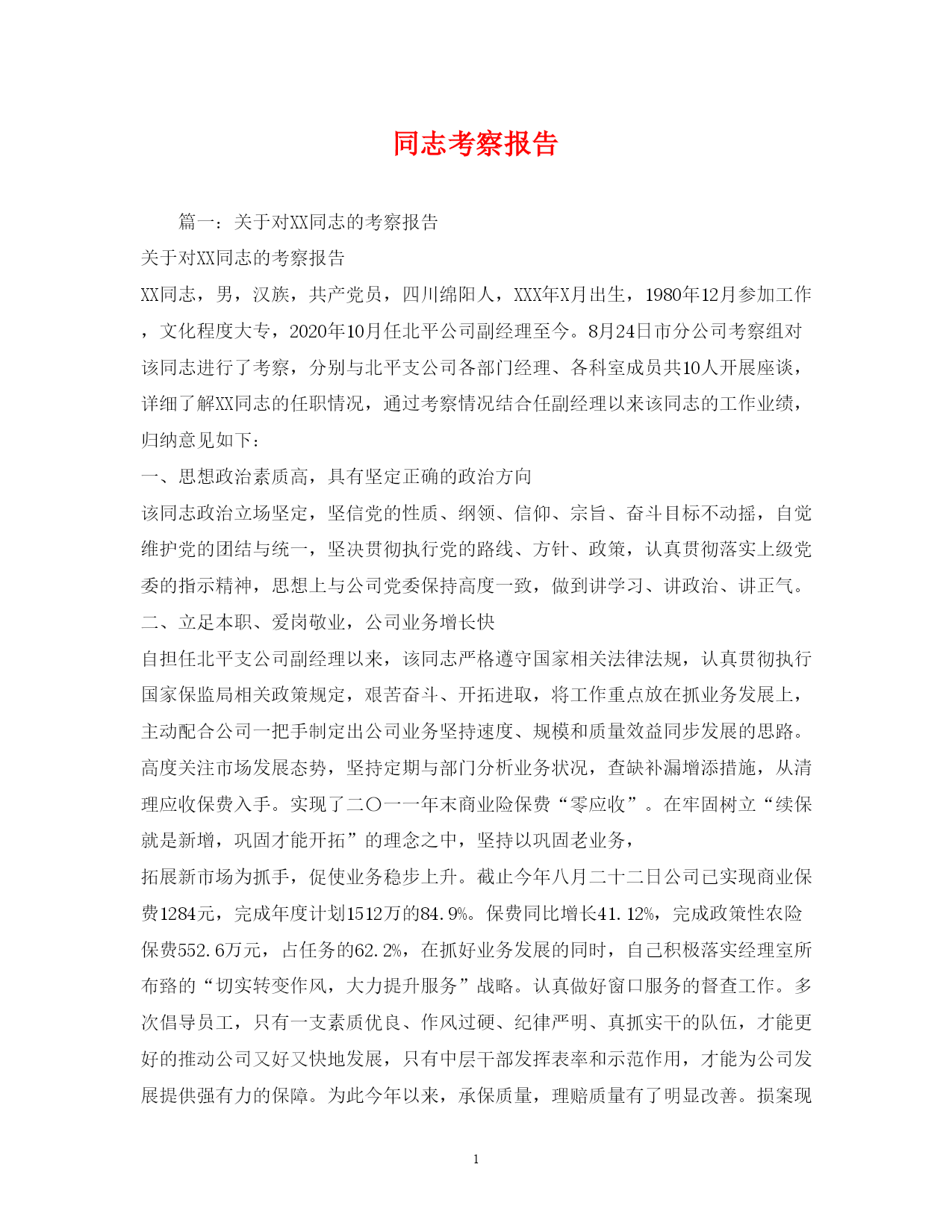 同志考察报告

篇一：关于对XX同志的考察报告

关于对XX同志的考察报告

XX同志，男，汉族，共产党员，四川绵阳人，XXX年X月出生，1980年12月参加工作，文化程度大专，2020年10月任北平公司副经理至今。8月24日市分公司考察组对该同志进行了考察，分别与北平支公司各部门经理、各科室成员共10人开展座谈，详细了解XX同志的任职情况，通过考察情况结合任副经理以来该同志的工作业绩，归纳意见如下：

一、思想政治素质高，具有坚定正确的政治方向

该同志政治立场坚定，坚信党的性质、纲领、信仰、宗旨、奋斗目标不动摇，自觉维护党的团结与统一，坚决贯彻执行党的路线、方针、政策，认真贯彻落实上级党委的指示精神，思想上与公司党委保持高度一致，做到讲学习、讲政治、讲正气。

二、立足本职、爱岗敬业，公司业务增长快

自担任北平支公司副经理以来，该同志严格遵守国家相关法律法规，认真贯彻执行国家保监局相关政策规定，艰苦奋斗、开拓进取，将工作重点放在抓业务发展上，主动配合公司一把手制定出公司业务坚持速度、规模和质量效益同步发展的思路。高度关注市场发展态势，坚持定期与部门分析业务状况，查缺补漏增添措施，从清理应收保费入手。实现了二〇一一年末商业险保费“零应收”。在牢固树立“续保就是新增，巩固才能开拓”的理念之中，坚持以巩固老业务，

拓展新市场为抓手，促使业务稳步上升。截止今年八月二十二日公司已实现商业保费1284元，完成年度计划1512万的84.9%。保费同比增长41.12%，完成政策性农险保费552.6万元，占任务的62.2%，在抓好业务发展的同时，自己积极落实经理室所布臵的“切实转变作风，大力提升服务”战略。认真做好窗口服务的督查工作。多次倡导员工，只有一支素质优良、作风过硬、纪律严明、真抓实干的队伍，才能更好的推动公司又好又快地发展，只有中层干部发挥表率和示范作用，才能为公司发展提供强有力的保障。为此今年以来，承保质量，理赔质量有了明显改善。损案现

1